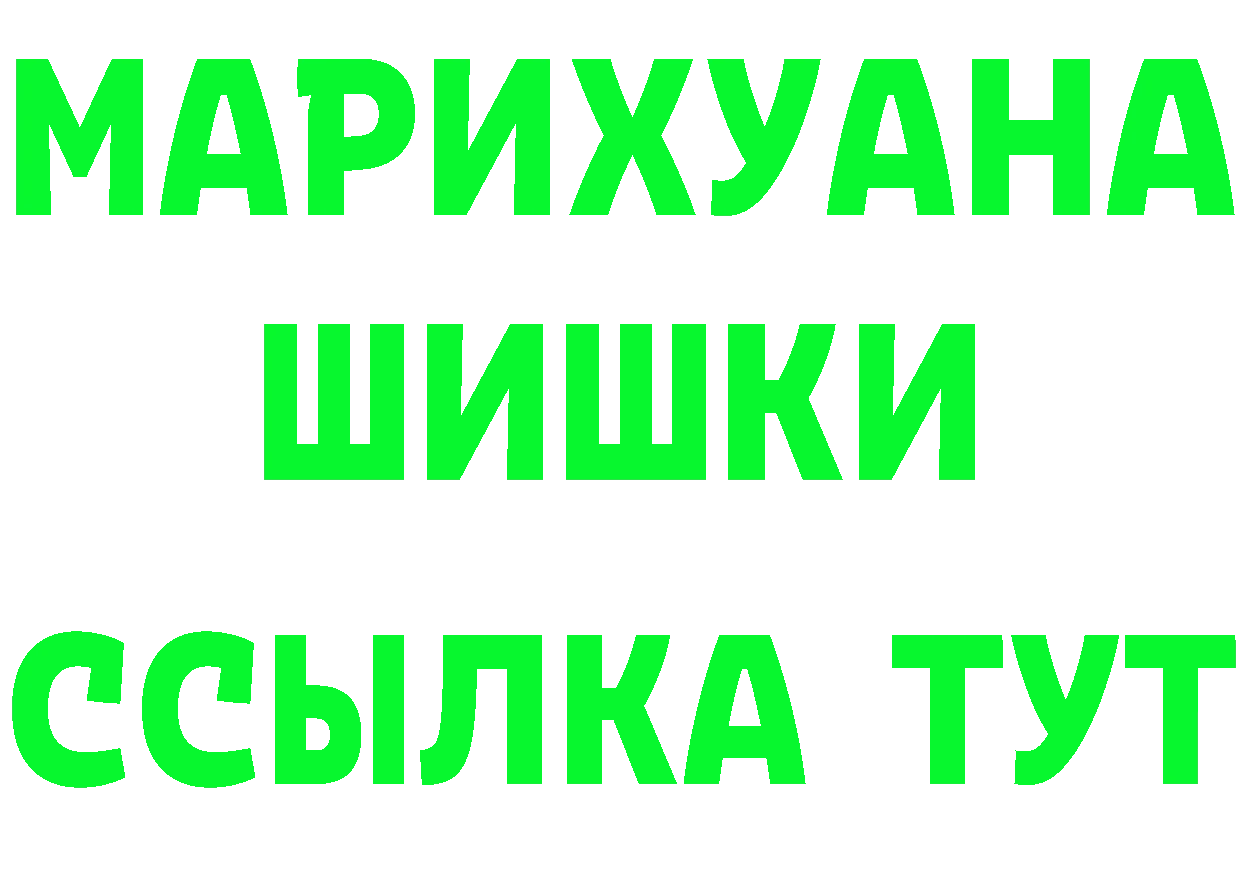 МАРИХУАНА
ШИШКИ
ССЫЛКА ТУТ